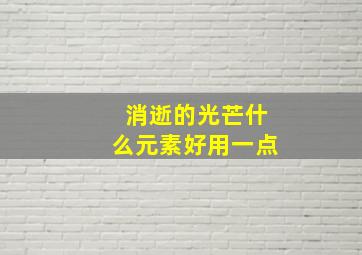 消逝的光芒什么元素好用一点